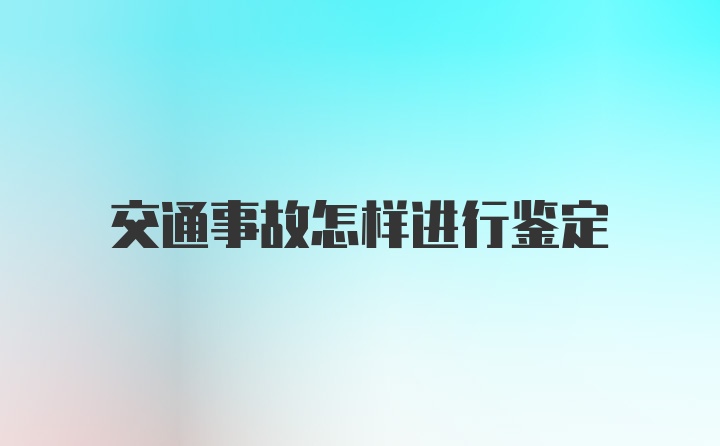 交通事故怎样进行鉴定